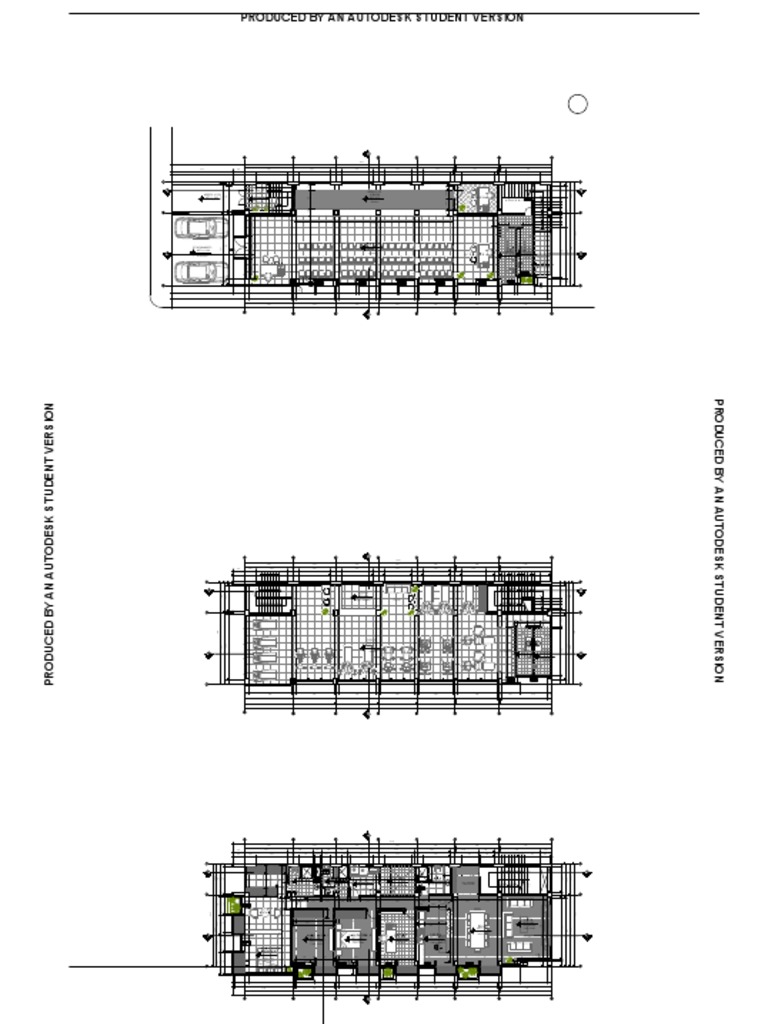 PRODUCED BY AN AUTODESK STUDENT VERSION

PRODUCED BY AN AUTODESK STUDENT VERSION

PRODUCED BY AN AUTODESK STUDENT VERSION